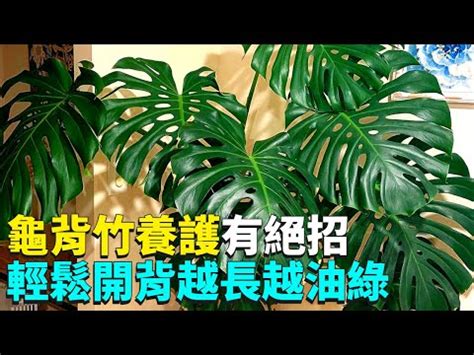 龜背竹養護有絕招
輕鬆開背越長越油綠